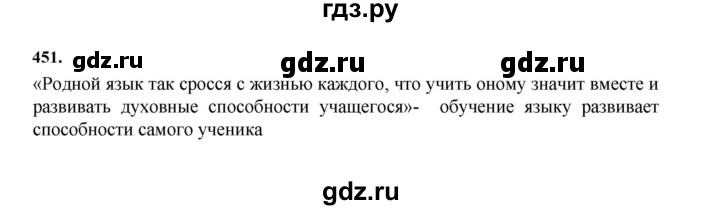 гдз.ру

451. gdz.ru gdz.ru gdz.ru

«Родной язык так сросся с жизнью каждого, что учить оному значит вместе и развивать духовные способности учащегося»- обучение языку развивает способности самого ученика

gdz.ru